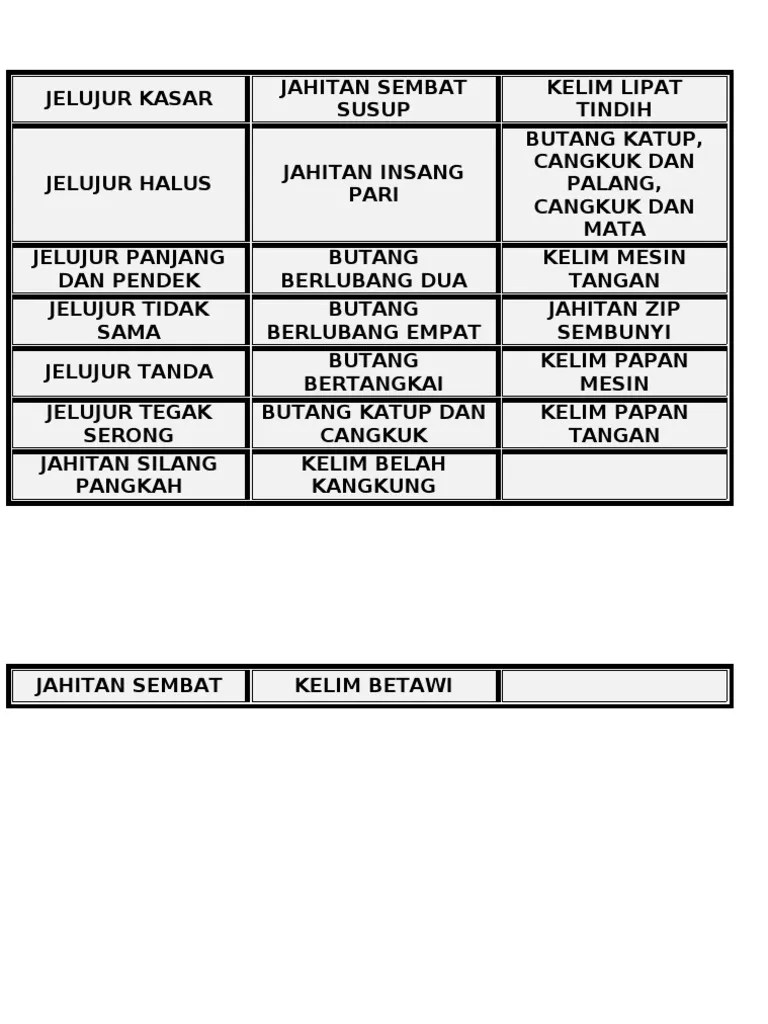 | JELUJUR KASAR | JAHITAN SEMBAT SUSUP | KELIM LIPAT TINDIH |
|---|---|---|
| JELUJUR HALUS | JAHITAN INSANG PARI | BUTANG KATUP, CANGKUK DAN PALANG, CANGKUK DAN MATA |
| JELUJUR PANJANG DAN PENDEK | BUTANG BERLUBANG DUA | KELIM MESIN TANGAN |
| JELUJUR TIDAK SAMA | BUTANG BERLUBANG EMPAT | JAHITAN ZIP SEMBUNYI |
| JELUJUR TANDA | BUTANG BERTANGKAI | KELIM PAPAN MESIN |
| JELUJUR TEGAK SERONG | BUTANG KATUP DAN CANGKUK | KELIM PAPAN TANGAN |
| JAHITAN SILANG PANGKAH | KELIM BELAH KANGKUNG | |

| JAHITAN SEMBAT | KELIM BETAWI | |
|---|---|---|